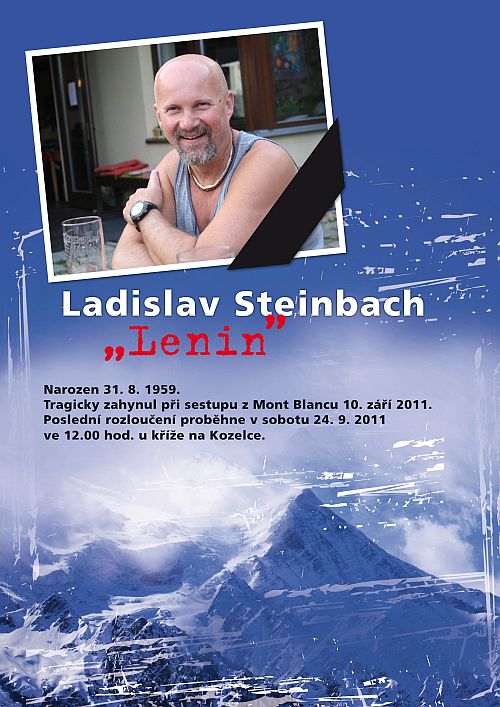 Ladislav Steinbach

„Lenin"

Narozen 31. 8. 1959.
Tragicky zahynul při sestupu z Mont Blancu 10. září 2011.
Poslední rozloučení proběhne v sobotu 24. 9. 2011
ve 12.00 hod. u kříže na Kozelce.